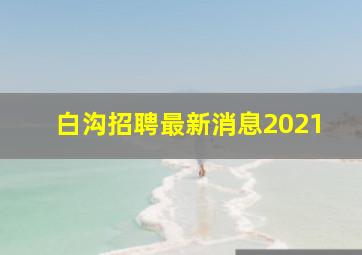 白沟招聘最新消息2021